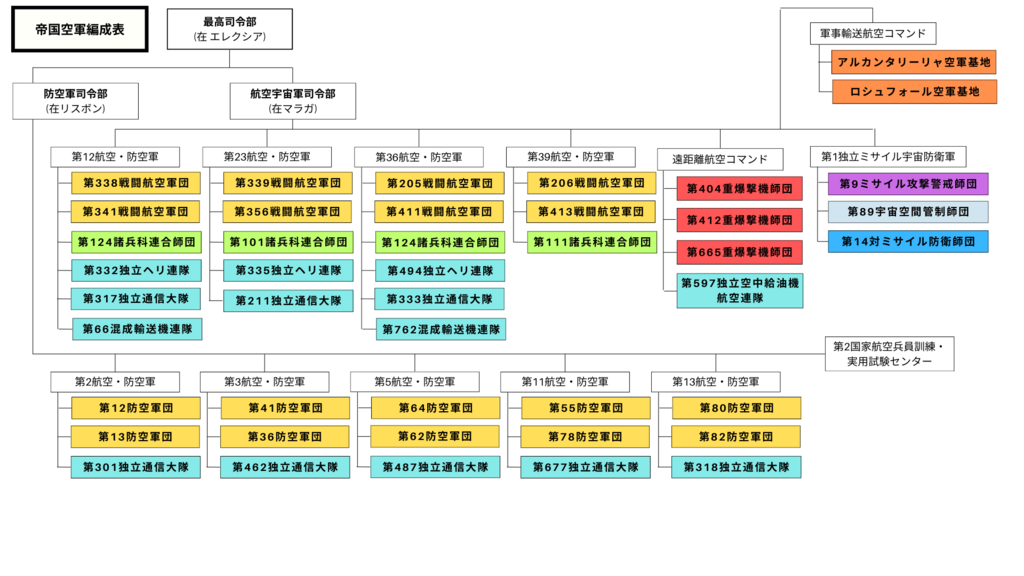 帝国空軍編成表

最高司令部
(在 エレクシア)

軍事輸送航空コマンド

アルカンタリーリャ空軍基地

ロシュフォール空軍基地

防空軍司令部
(在リスボン)

航空宇宙軍司令部
(在マラガ)

第12航空・防空軍

第338戦闘航空軍団

第341戦闘航空軍団

第124諸兵科連合師団

第332独立ヘリ連隊

第317独立通信大隊

第66混成輸送機連隊

第23航空・防空軍

第339戦闘航空軍団

第356戦闘航空軍団

第101諸兵科連合師団

第335独立ヘリ連隊

第211独立通信大隊

第36航空・防空軍

第205戦闘航空軍団

第411戦闘航空軍団

第124諸兵科連合師団

第494独立ヘリ連隊

第333独立通信大隊

第762混成輸送機連隊

第39航空・防空軍

第206戦闘航空軍団

第413戦闘航空軍団

第111諸兵科連合師団

遠距離航空コマンド

第404重爆撃機師団

第412重爆撃機師団

第665重爆撃機師団

第597独立空中給油機航空連隊

第1独立ミサイル宇宙防衛軍

第9ミサイル攻撃警戒師団

第89宇宙空間管制師団

第14対ミサイル防衛師団

第2国家航空兵員訓練・実用試験センター

第2航空・防空軍

第12防空軍団

第13防空軍団

第301独立通信大隊

第3航空・防空軍

第41防空軍団

第36防空軍団

第462独立通信大隊

第5航空・防空軍

第64防空軍団

第62防空軍団

第487独立通信大隊

第11航空・防空軍

第55防空軍団

第78防空軍団

第677独立通信大隊

第13航空・防空軍

第80防空軍団

第82防空軍団

第318独立通信大隊